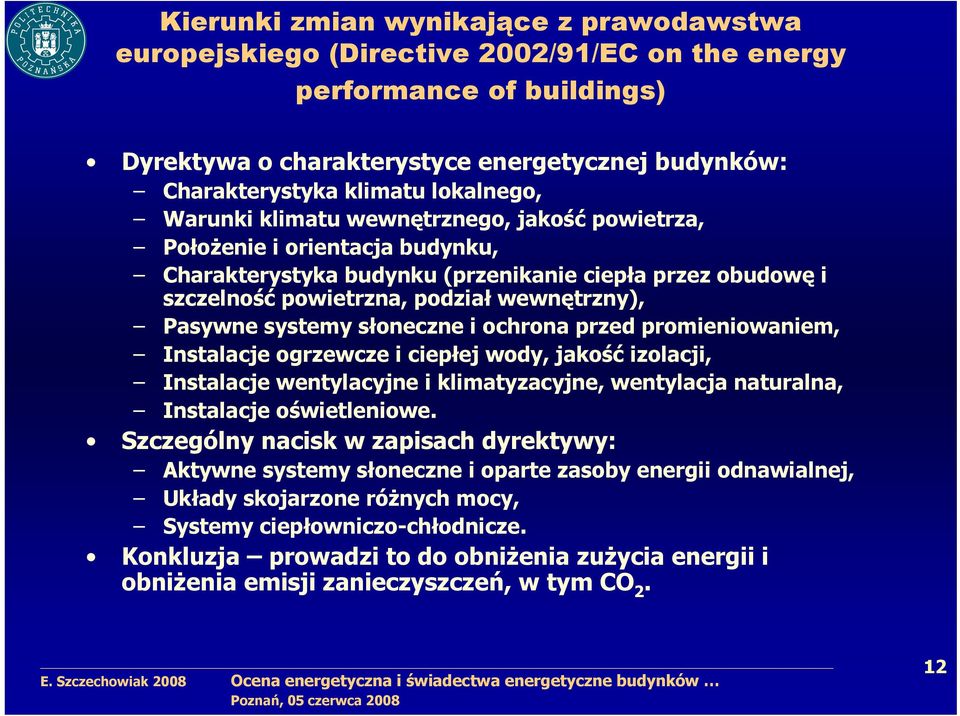 POLITECHNIKA POZNAŃSKA

Kierunki zmian wynikające z prawodawstwa europejskiego (Directive 2002/91/EC on the energy performance of buildings)

• Dyrektywa o charakterystyce energetycznej budynków:
– Charakterystyka klimatu lokalnego,
– Warunki klimatu wewnętrznego, jakość powietrza,
– Położenie i orientacja budynku,
– Charakterystyka budynku (przenikanie ciepła przez obudowę i szczelność powietrzna, podział wewnętrzny),
– Pasywne systemy słoneczne i ochrona przed promieniowaniem,
– Instalacje ogrzewcze i ciepłej wody, jakość izolacji,
– Instalacje wentylacyjne i klimatyzacyjne, wentylacja naturalna,
– Instalacje oświetleniowe.
• Szczególny nacisk w zapisach dyrektywy:
– Aktywne systemy słoneczne i oparte zasoby energii odnawialnej,
– Układy skojarzone różnych mocy,
– Systemy ciepłowniczo-chłodnicze.
• Konkluzja – prowadzi to do obniżenia zużycia energii i obniżenia emisji zanieczyszczeń, w tym $CO_2$.

E. Szczechowiak 2008 Ocena energetyczna i świadectwa energetyczne budynków …
Poznań, 05 czerwca 2008
12